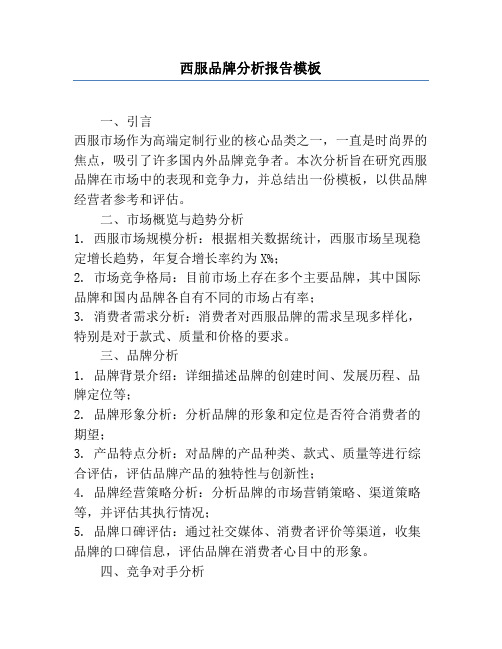 西服品牌分析报告模板

一、引言

西服市场作为高端定制行业的核心品类之一，一直是时尚界的焦点，吸引了许多国内外品牌竞争者。本次分析旨在研究西服品牌在市场中的表现和竞争力，并总结出一份模板，以供品牌经营者参考和评估。

二、市场概览与趋势分析

1. 西服市场规模分析：根据相关数据统计，西服市场呈现稳定增长趋势，年复合增长率约为 X%；

2. 市场竞争格局：目前市场上存在多个主要品牌，其中国际品牌和国内品牌各自有不同的市场占有率；

3. 消费者需求分析：消费者对西服品牌的需求呈现多样化，特别是对于款式、质量和价格的要求。

三、品牌分析

1. 品牌背景介绍：详细描述品牌的创建时间、发展历程、品牌定位等；

2. 品牌形象分析：分析品牌的形象和定位是否符合消费者的期望；

3. 产品特点分析：对品牌的产品种类、款式、质量等进行综合评估，评估品牌产品的独特性与创新性；

4. 品牌经营策略分析：分析品牌的市场营销策略、渠道策略等，并评估其执行情况；

5. 品牌口碑评估：通过社交媒体、消费者评价等渠道，收集品牌的口碑信息，评估品牌在消费者心目中的形象。

四、竞争对手分析